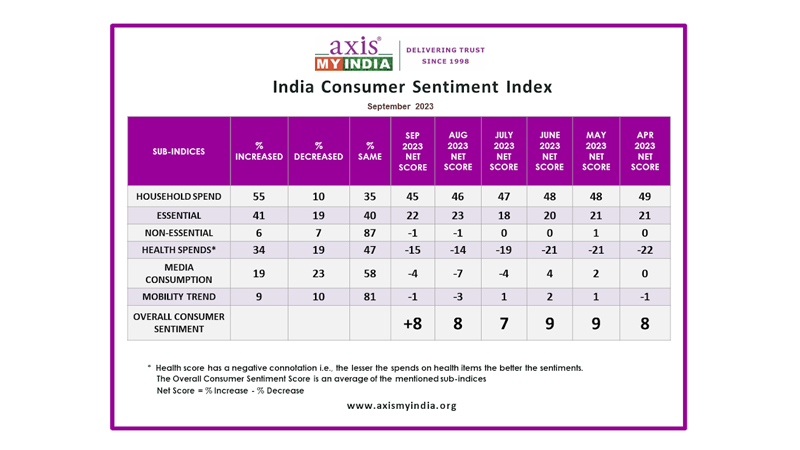 axis®
MY INDIA
DELIVERING TRUST
SINCE 1998

India Consumer Sentiment Index

September 2023

| SUB-INDICES | % INCREASED | % DECREASED | % SAME | SEP 2023 NET SCORE | AUG 2023 NET SCORE | JULY 2023 NET SCORE | JUNE 2023 NET SCORE | MAY 2023 NET SCORE | APR 2023 NET SCORE |
|---|---|---|---|---|---|---|---|---|---|
| HOUSEHOLD SPEND | 55 | 10 | 35 | 45 | 46 | 47 | 48 | 48 | 49 |
| ESSENTIAL | 41 | 19 | 40 | 22 | 23 | 18 | 20 | 21 | 21 |
| NON-ESSENTIAL | 6 | 7 | 87 | -1 | -1 | 0 | 0 | 1 | 0 |
| HEALTH SPENDS* | 34 | 19 | 47 | -15 | -14 | -19 | -21 | -21 | -22 |
| MEDIA CONSUMPTION | 19 | 23 | 58 | -4 | -7 | -4 | 4 | 2 | 0 |
| MOBILITY TREND | 9 | 10 | 81 | -1 | -3 | 1 | 2 | 1 | -1 |
| OVERALL CONSUMER SENTIMENT | | | | +8 | 8 | 7 | 9 | 9 | 8 |

* Health score has a negative connotation i.e., the lesser the spends on health items the better the sentiments.
The Overall Consumer Sentiment Score is an average of the mentioned sub-indices
Net Score = % Increase - % Decrease

www.axismyindia.org